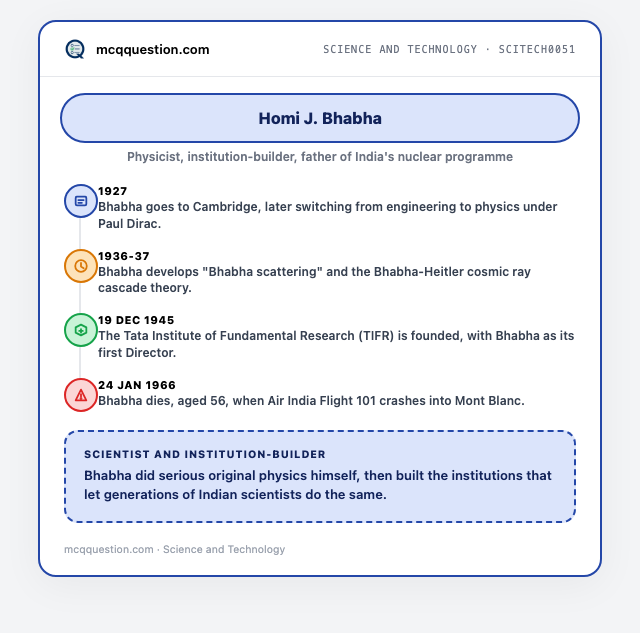 mcqquestion.com

SCIENCE AND TECHNOLOGY · SCITECH0051

Homi J. Bhabha

Physicist, institution-builder, father of India's nuclear programme

1927
Bhabha goes to Cambridge, later switching from engineering to physics under Paul Dirac.

1936-37
Bhabha develops "Bhabha scattering" and the Bhabha-Heitler cosmic ray cascade theory.

19 DEC 1945
The Tata Institute of Fundamental Research (TIFR) is founded, with Bhabha as its first Director.

24 JAN 1966
Bhabha dies, aged 56, when Air India Flight 101 crashes into Mont Blanc.

SCIENTIST AND INSTITUTION-BUILDER
Bhabha did serious original physics himself, then built the institutions that let generations of Indian scientists do the same.

mcqquestion.com · Science and Technology